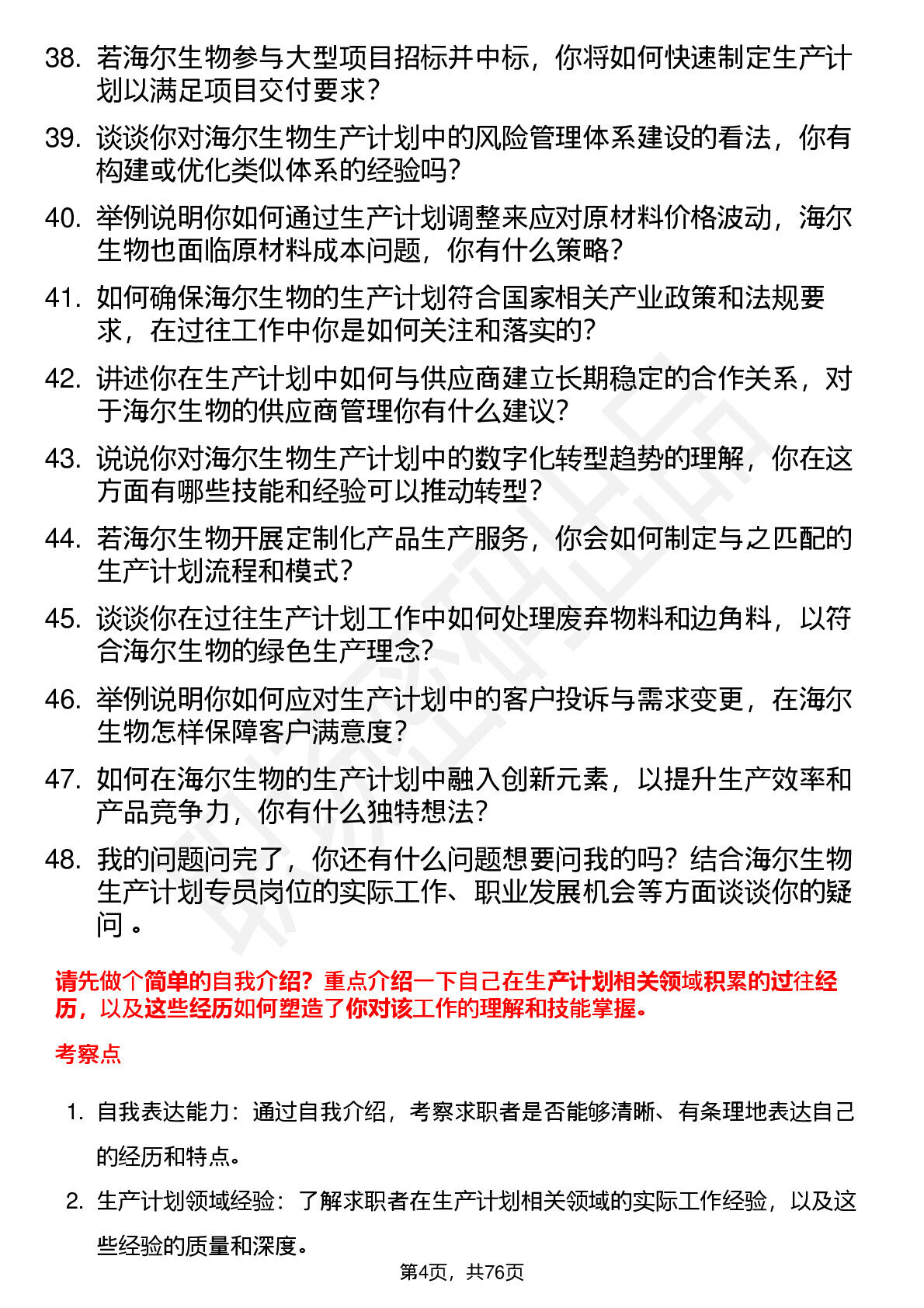 38. 若海尔生物参与大型项目招标并中标，你将如何快速制定生产计划以满足项目交付要求？

39. 谈谈你对海尔生物生产计划中的风险管理体系建设的看法，你有构建或优化类似体系的经验吗？

40. 举例说明你如何通过生产计划调整来应对原材料价格波动，海尔生物也面临原材料成本问题，你有什么策略？

41. 如何确保海尔生物的生产计划符合国家相关产业政策和法规要求，在过往工作中你是如何关注和落实的？

42. 讲述你在生产计划中如何与供应商建立长期稳定的合作关系，对于海尔生物的供应商管理你有什么建议？

43. 说说你对海尔生物生产计划中的数字化转型趋势的理解，你在这方面有哪些技能和经验可以推动转型？

44. 若海尔生物开展定制化产品生产服务，你会如何制定与之匹配的生产计划流程和模式？

45. 谈谈你在过往生产计划工作中如何处理废弃物料和边角料，以符合海尔生物的绿色生产理念？

46. 举例说明你如何应对生产计划中的客户投诉与需求变更，在海尔生物怎样保障客户满意度？

47. 如何在海尔生物的生产计划中融入创新元素，以提升生产效率和产品竞争力，你有什么独特想法？

48. 我的问题问完了，你还有什么问题想要问我的吗？结合海尔生物生产计划专员岗位的实际工作、职业发展机会等方面谈谈你的疑问 。

请先做个简单的自我介绍？重点介绍一下自己在生产计划相关领域积累的过往经历，以及这些经历如何塑造了你对该工作的理解和技能掌握。

考察点

1. 自我表达能力：通过自我介绍，考察求职者是否能够清晰、有条理地表达自己的经历和特点。

2. 生产计划领域经验：了解求职者在生产计划相关领域的实际工作经验，以及这些经验的质量和深度。

第4页，共76页